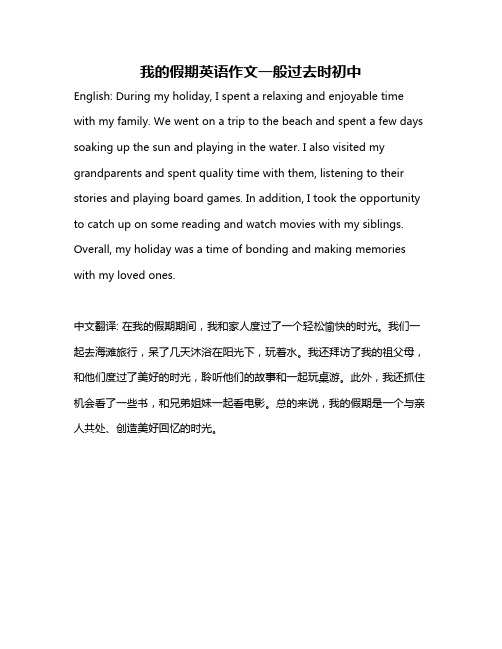 我的假期英语作文一般过去时初中

English: During my holiday, I spent a relaxing and enjoyable time with my family. We went on a trip to the beach and spent a few days soaking up the sun and playing in the water. I also visited my grandparents and spent quality time with them, listening to their stories and playing board games. In addition, I took the opportunity to catch up on some reading and watch movies with my siblings. Overall, my holiday was a time of bonding and making memories with my loved ones.

中文翻译: 在我的假期期间，我和家人度过了一个轻松愉快的时光。我们一起去海滩旅行，呆了几天沐浴在阳光下，玩着水。我还拜访了我的祖父母，和他们度过了美好的时光，聆听他们的故事和一起玩桌游。此外，我还抓住机会看了一些书，和兄弟姐妹一起看电影。总的来说，我的假期是一个与亲人共处、创造美好回忆的时光。